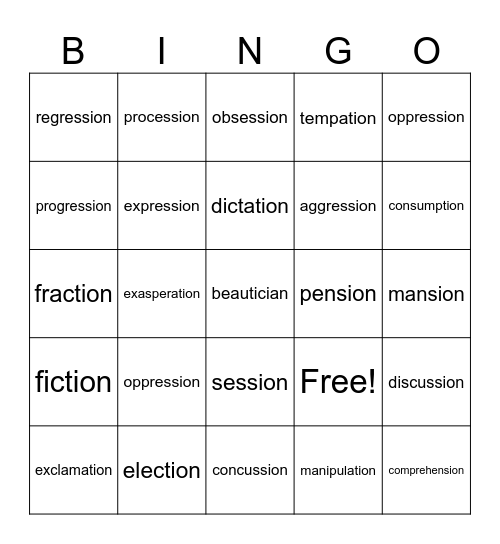 | B | I | N | G | O |
|---|---|---|---|---|
| regression | procession | obsession | tempation | oppression |
| progression | expression | dictation | aggression | consumption |
| fraction | exasperation | beautician | pension | mansion |
| fiction | oppression | session | Free! | discussion |
| exclamation | election | concussion | manipulation | comprehension |